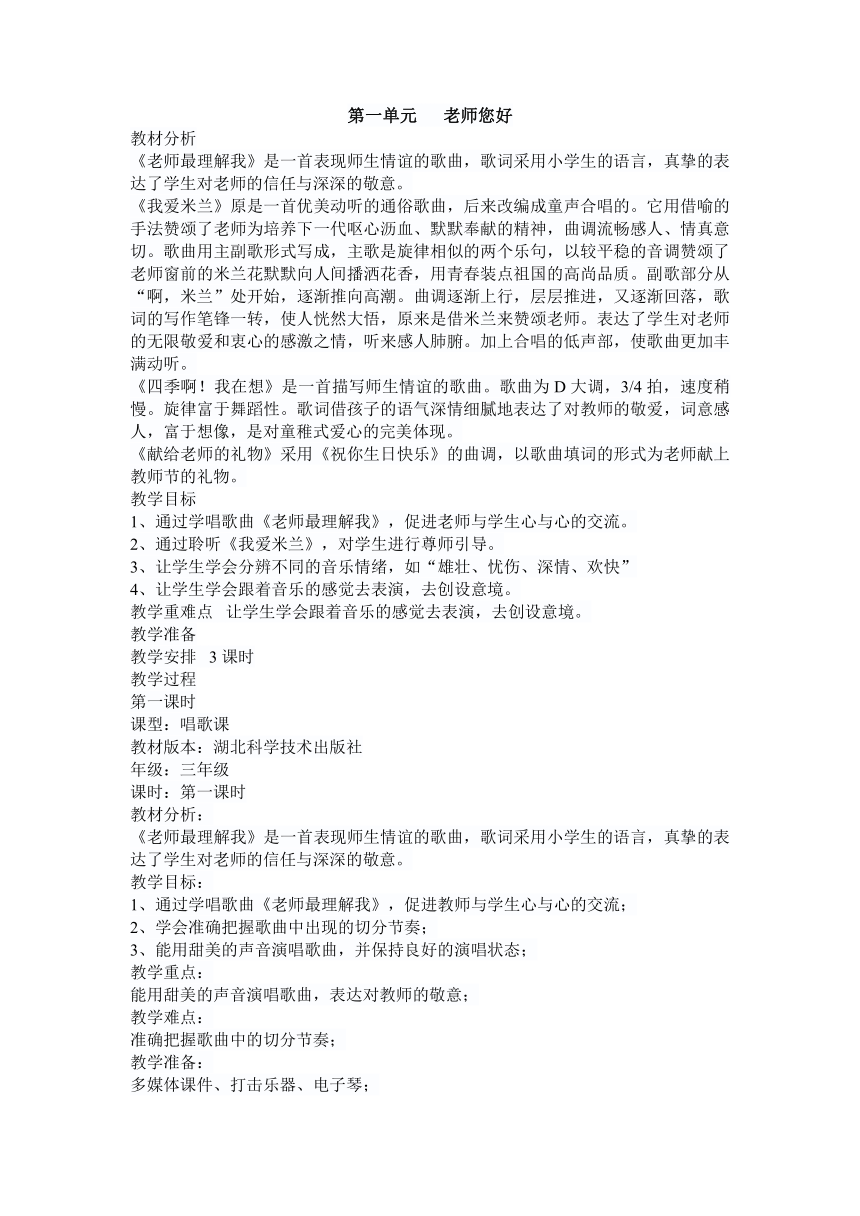 第一单元　老师您好

教材分析

《老师最理解我》是一首表现师生情谊的歌曲，歌词采用小学生的语言，真挚的表达了学生对老师的信任与深深的敬意。

《我爱米兰》原是一首优美动听的通俗歌曲，后来改编成童声合唱的。它用借喻的手法赞颂了老师为培养下一代呕心沥血、默默奉献的精神，曲调流畅感人、情真意切。歌曲用主副歌形式写成，主歌是旋律相似的两个乐句，以较平稳的音调赞颂了老师窗前的米兰花默默向人间播洒花香，用青春装点祖国的高尚品质。副歌部分从“啊，米兰”处开始，逐渐推向高潮。曲调逐渐上行，层层推进，又逐渐回落，歌词的写作笔锋一转，使人恍然大悟，原来是借米兰来赞颂老师。表达了学生对老师的无限敬爱和衷心的感激之情，听来感人肺腑。加上合唱的低声部，使歌曲更加丰满动听。

《四季啊！我在想》是一首描写师生情谊的歌曲。歌曲为 D 大调，3/4 拍，速度稍慢。旋律富于舞蹈性。歌词借孩子的语气深情细腻地表达了对教师的敬爱，词意感人，富于想像，是对童稚式爱心的完美体现。

《献给老师的礼物》采用《祝你生日快乐》的曲调，以歌曲填词的形式为老师献上教师节的礼物。

教学目标

1、通过学唱歌曲《老师最理解我》，促进老师与学生心与心的交流。

2、通过聆听《我爱米兰》，对学生进行尊师引导。

3、让学生学会分辨不同的音乐情绪，如“雄壮、忧伤、深情、欢快”

4、让学生学会跟着音乐的感觉去表演，去创设意境。

教学重难点　让学生学会跟着音乐的感觉去表演，去创设意境。

教学准备

教学安排　3 课时

教学过程

第一课时

课型：唱歌课

教材版本：湖北科学技术出版社

年级：三年级

课时：第一课时

教材分析：

《老师最理解我》是一首表现师生情谊的歌曲，歌词采用小学生的语言，真挚的表达了学生对老师的信任与深深的敬意。

教学目标：

1、通过学唱歌曲《老师最理解我》，促进教师与学生心与心的交流；

2、学会准确把握歌曲中出现的切分节奏；

3、能用甜美的声音演唱歌曲，并保持良好的演唱状态；

教学重点：

能用甜美的声音演唱歌曲，表达对教师的敬意；

教学难点：

准确把握歌曲中的切分节奏；

教学准备：

多媒体课件、打击乐器、电子琴；